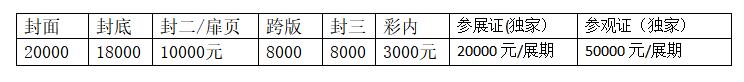 | 封面 | 封底 | 封二/扉页 | 跨版 | 封三 | 彩内 | 参展证(独家) | 参观证（独家） |
|---|---|---|---|---|---|---|---|
| 20000 | 18000 | 10000元 | 8000 | 8000 | 3000元 | 20000 元/展期 | 50000 元/展期 |